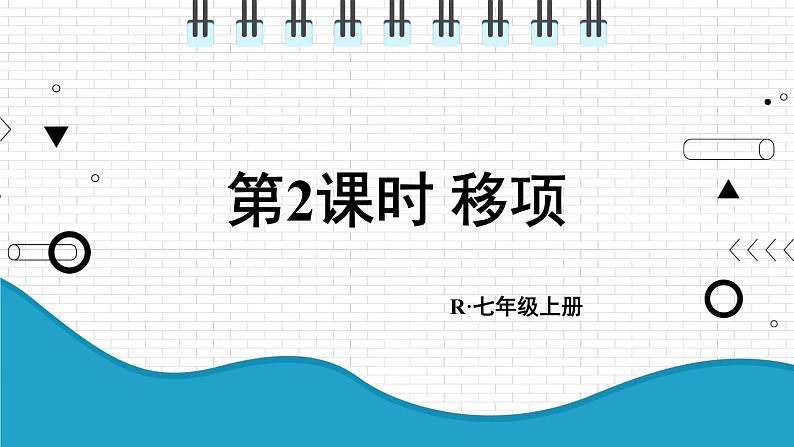 第2课时 移项

R·七年级上册